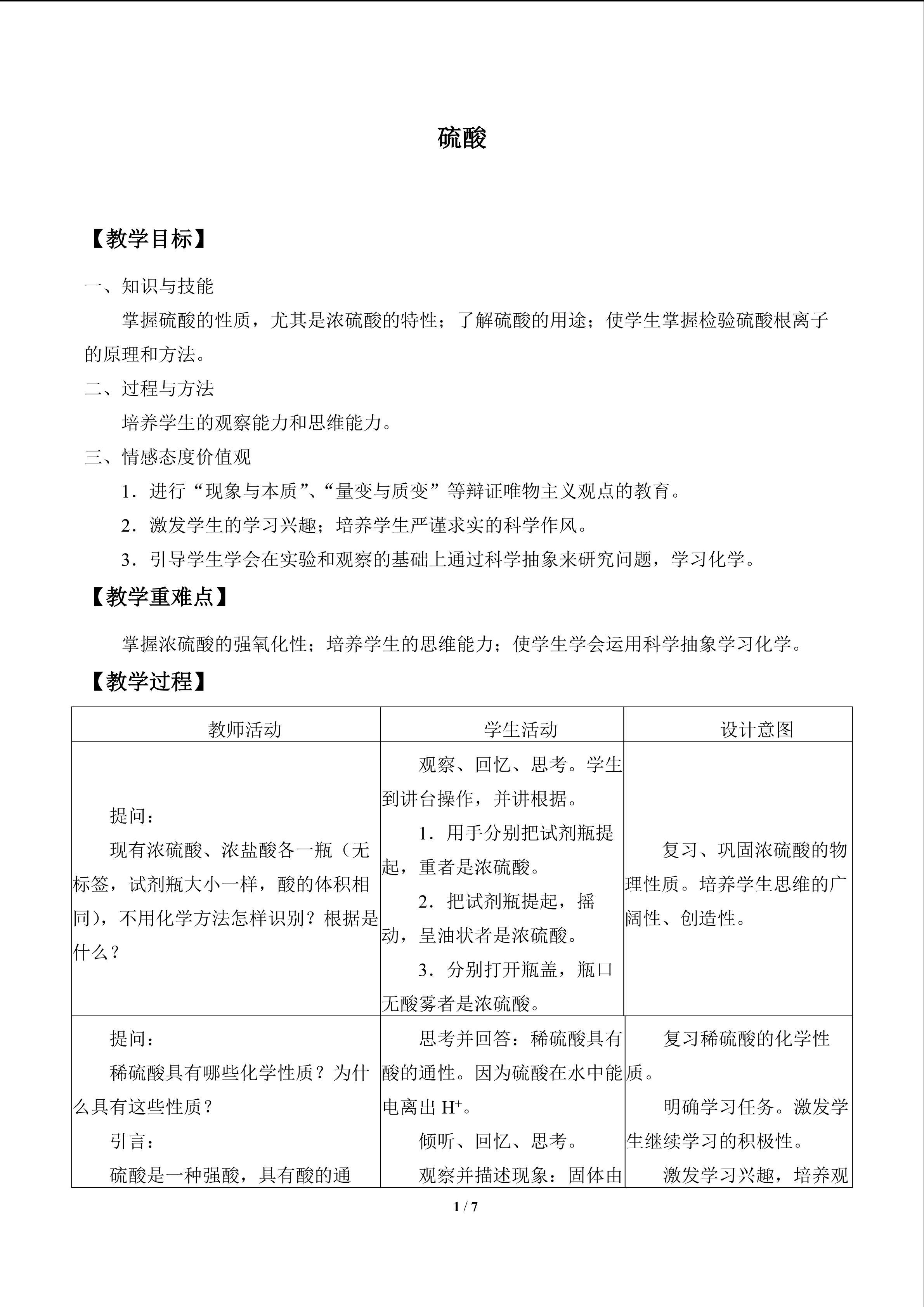 硫酸

【教学目标】

一、知识与技能

掌握硫酸的性质，尤其是浓硫酸的特性；了解硫酸的用途；使学生掌握检验硫酸根离子的原理和方法。

二、过程与方法

培养学生的观察能力和思维能力。

三、情感态度价值观

1．进行“现象与本质”、“量变与质变”等辩证唯物主义观点的教育。

2．激发学生的学习兴趣；培养学生严谨求实的科学作风。

3．引导学生学会在实验和观察的基础上通过科学抽象来研究问题，学习化学。

【教学重难点】

掌握浓硫酸的强氧化性；培养学生的思维能力；使学生学会运用科学抽象学习化学。

【教学过程】

| 教师活动 | 学生活动 | 设计意图 |
|---|---|---|
| 提问：<br>现有浓硫酸、浓盐酸各一瓶（无标签，试剂瓶大小一样，酸的体积相同），不用化学方法怎样识别？根据是什么？ | 观察、回忆、思考。学生到讲台操作，并讲根据。<br>1．用手分别把试剂瓶提起，重者是浓硫酸。<br>2．把试剂瓶提起，摇动，呈油状者是浓硫酸。<br>3．分别打开瓶盖，瓶口无酸雾者是浓硫酸。 | 复习、巩固浓硫酸的物理性质。培养学生思维的广阔性、创造性。 |
| 提问：<br>稀硫酸具有哪些化学性质？为什么具有这些性质？<br>引言：<br>硫酸是一种强酸，具有酸的通 | 思考并回答：稀硫酸具有酸的通性。因为硫酸在水中能电离出 $H^+$。<br>倾听、回忆、思考。<br>观察并描述现象：固体由 | 复习稀硫酸的化学性质。<br>明确学习任务。激发学生继续学习的积极性。<br>激发学习兴趣，培养观 |

1 / 7